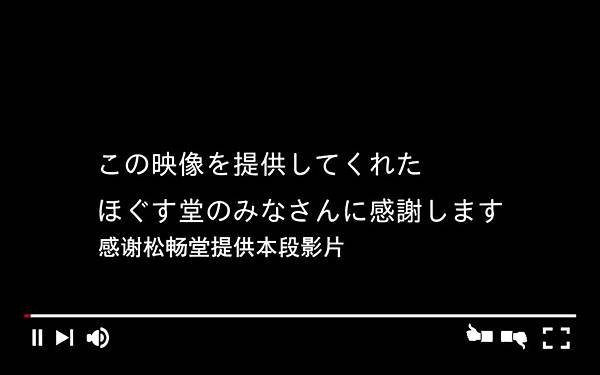 この映像を提供してくれた
ほぐす堂のみなさんに感謝します
感谢松畅堂提供本段影片